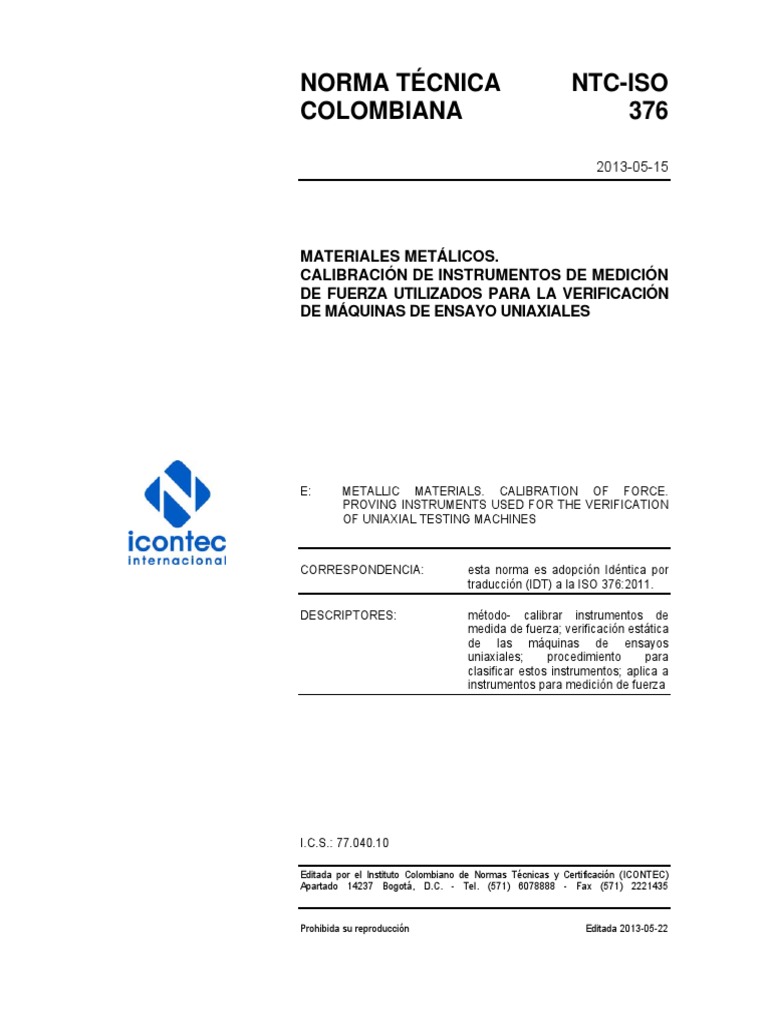 NORMA TÉCNICA COLOMBIANA

NTC-ISO 376

2013-05-15

MATERIALES METÁLICOS.
CALIBRACIÓN DE INSTRUMENTOS DE MEDICIÓN DE FUERZA UTILIZADOS PARA LA VERIFICACIÓN DE MÁQUINAS DE ENSAYO UNIAXIALES

icontec
internacional

E: METALLIC MATERIALS. CALIBRATION OF FORCE. PROVING INSTRUMENTS USED FOR THE VERIFICATION OF UNIAXIAL TESTING MACHINES

CORRESPONDENCIA: esta norma es adopción Idéntica por traducción (IDT) a la ISO 376:2011.

DESCRIPTORES: método- calibrar instrumentos de medida de fuerza; verificación estática de las máquinas de ensayos uniaxiales; procedimiento para clasificar estos instrumentos; aplica a instrumentos para medición de fuerza

I.C.S.: 77.040.10

Editada por el Instituto Colombiano de Normas Técnicas y Certificación (ICONTEC) Apartado 14237 Bogotá, D.C. - Tel. (571) 6078888 - Fax (571) 2221435

Prohibida su reproducción

Editada 2013-05-22